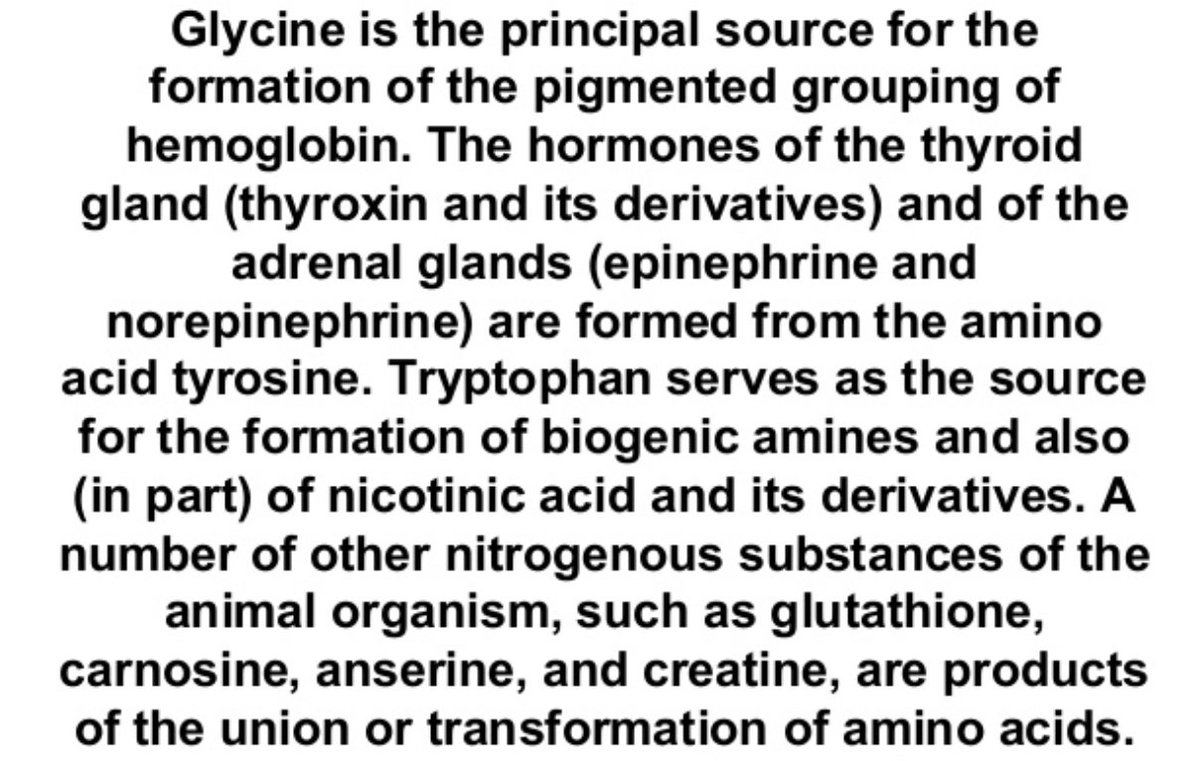 Glycine is the principal source for the formation of the pigmented grouping of hemoglobin. The hormones of the thyroid gland (thyroxin and its derivatives) and of the adrenal glands (epinephrine and norepinephrine) are formed from the amino acid tyrosine. Tryptophan serves as the source for the formation of biogenic amines and also (in part) of nicotinic acid and its derivatives. A number of other nitrogenous substances of the animal organism, such as glutathione, carnosine, anserine, and creatine, are products of the union or transformation of amino acids.